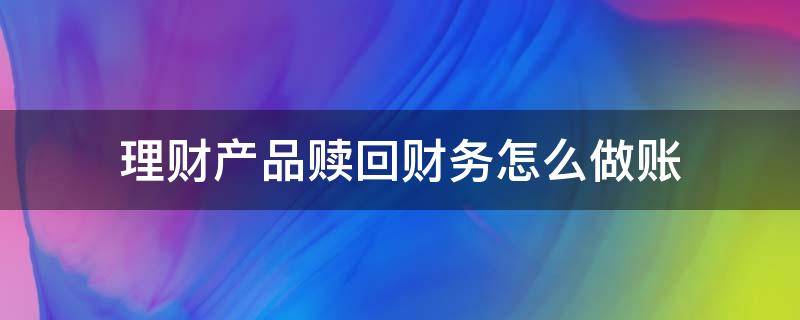 理财产品赎回财务怎么做账